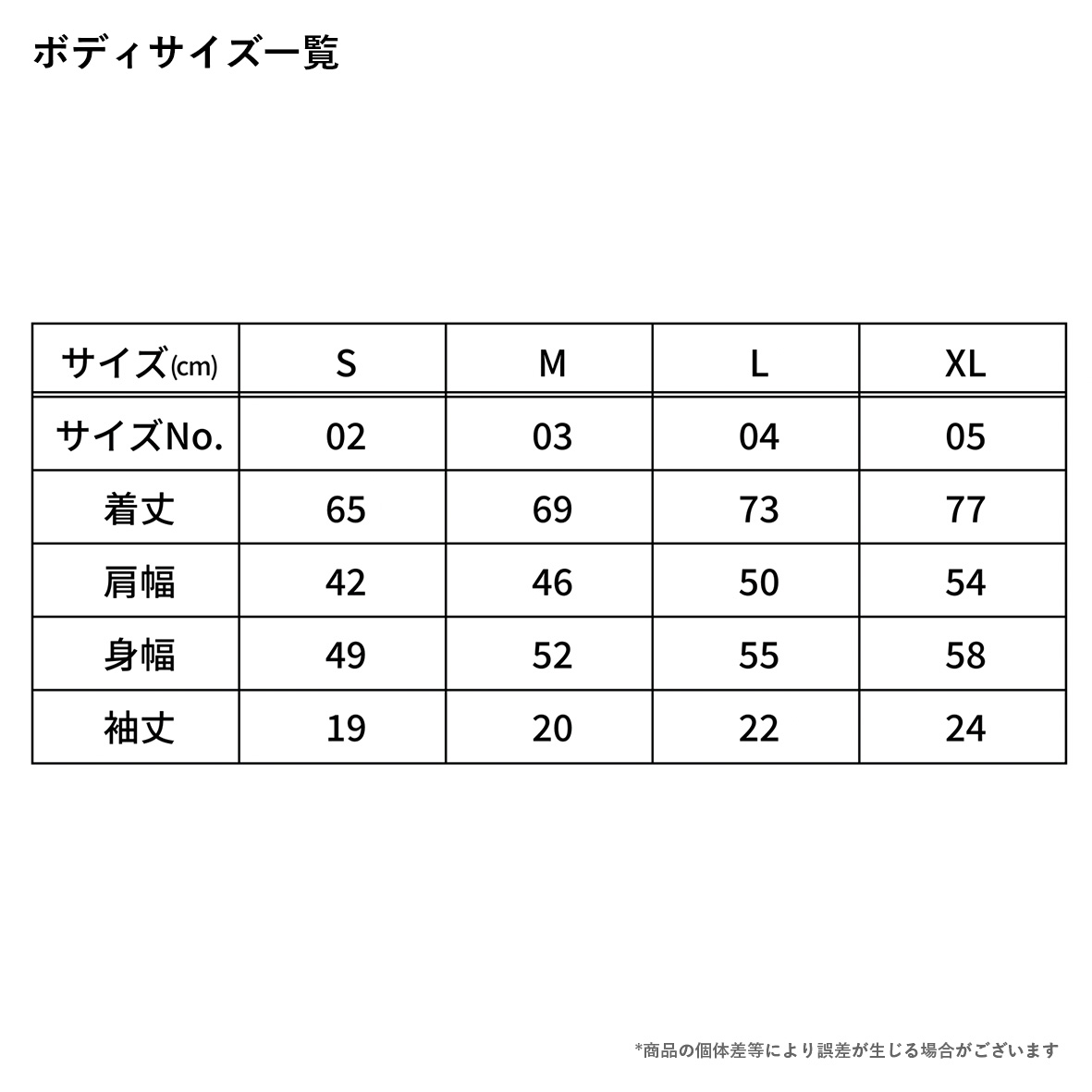 ボディサイズ一覧

| サイズ(cm) | S | M | L | XL |
|---|---|---|---|---|
| サイズNo. | 02 | 03 | 04 | 05 |
| 着丈 | 65 | 69 | 73 | 77 |
| 肩幅 | 42 | 46 | 50 | 54 |
| 身幅 | 49 | 52 | 55 | 58 |
| 袖丈 | 19 | 20 | 22 | 24 |

*商品の個体差等により誤差が生じる場合がございます